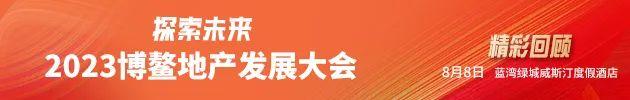 探索未来
2023博鳌地产发展大会

精彩回顾
8月8日 蓝湾绿城威斯汀度假酒店